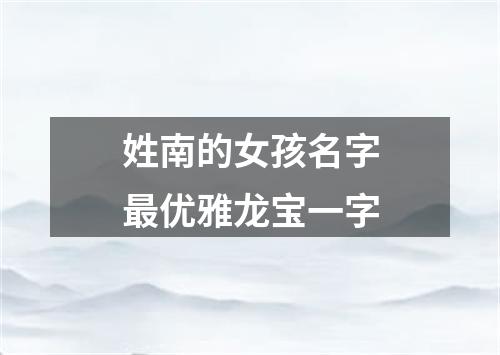 姓南的女孩名字
最优雅龙宝一字